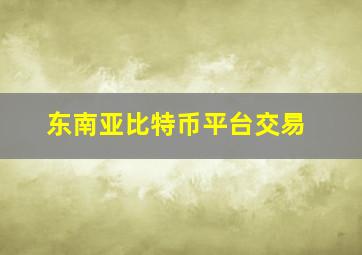 东南亚比特币平台交易